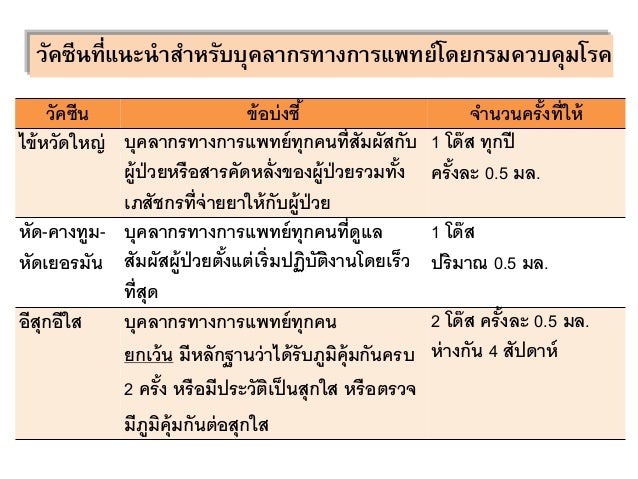 วัคซีนที่แนะนำสำหรับบุคลากรทางการแพทย์โดยกรมควบคุมโรค

| วัคซีน | ข้อบ่งชี้ | จำนวนครั้งที่ให้ |
|---|---|---|
| ไข้หวัดใหญ่ | บุคลากรทางการแพทย์ทุกคนที่สัมผัสกับผู้ป่วยหรือสารคัดหลั่งของผู้ป่วยรวมทั้งเภสัชกรที่จ่ายยาให้กับผู้ป่วย | 1 โด๊ส ทุกปี ครั้งละ 0.5 มล. |
| หัด-คางทูม-หัดเยอรมัน | บุคลากรทางการแพทย์ทุกคนที่ดูแลสัมผัสผู้ป่วยตั้งแต่เริ่มปฏิบัติงานโดยเร็วที่สุด | 1 โด๊ส ปริมาณ 0.5 มล. |
| อีสุกอีใส | บุคลากรทางการแพทย์ทุกคน ยกเว้น มีหลักฐานว่าได้รับภูมิคุ้มกันครบ 2 ครั้ง หรือมีประวัติเป็นสุกใส หรือตรวจมีภูมิคุ้มกันต่อสุกใส | 2 โด๊ส ครั้งละ 0.5 มล. ห่างกัน 4 สัปดาห์ |